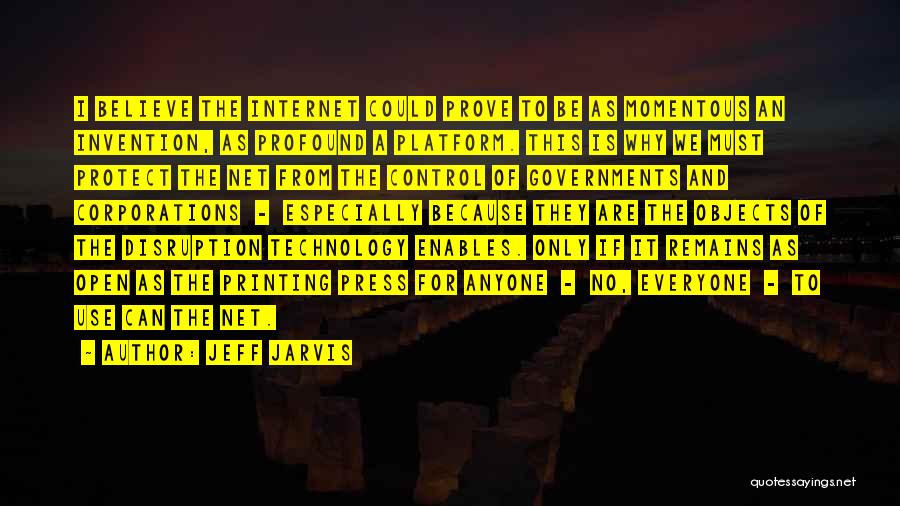 I BELIEVE THE INTERNET COULD PROVE TO BE AS MOMENTOUS AN INVENTION, AS PROFOUND A PLATFORM. THIS IS WHY WE MUST PROTECT THE NET FROM THE CONTROL OF GOVERNMENTS AND CORPORATIONS - ESPECIALLY BECAUSE THEY ARE THE OBJECTS OF THE DISRUPTION TECHNOLOGY ENABLES. ONLY IF IT REMAINS AS OPEN AS THE PRINTING PRESS FOR ANYONE - NO, EVERYONE - TO USE CAN THE NET.

- AUTHOR: JEFF JARVIS

quotessayings.net